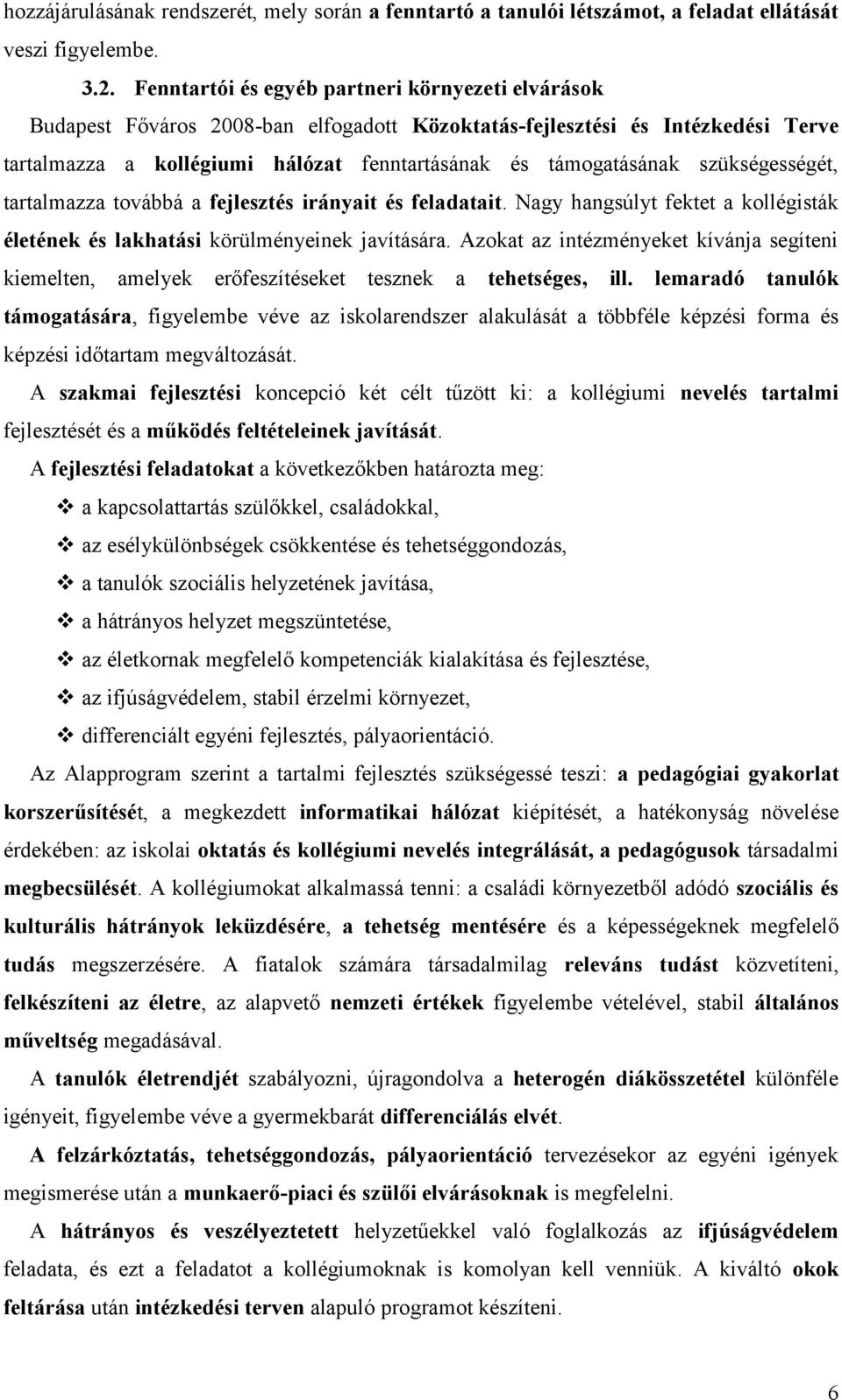 hozzájárulásának rendszerét, mely során a fenntartó a tanulói létszámot, a feladat ellátását veszi figyelembe.

3.2. Fenntartói és egyéb partneri környezeti elvárások

Budapest Főváros 2008-ban elfogadott Közoktatás-fejlesztési és Intézkedési Terve tartalmazza a kollégiumi hálózat fenntartásának és támogatásának szükségességét, tartalmazza továbbá a fejlesztés irányait és feladatait. Nagy hangsúlyt fektet a kollégisták életének és lakhatási körülményeinek javítására. Azokat az intézményeket kívánja segíteni kiemelten, amelyek erőfeszítéseket tesznek a tehetséges, ill. lemaradó tanulók támogatására, figyelembe véve az iskolarendszer alakulását a többféle képzési forma és képzési időtartam megváltozását.

A szakmai fejlesztési koncepció két célt tűzött ki: a kollégiumi nevelés tartalmi fejlesztését és a működés feltételeinek javítását.

A fejlesztési feladatokat a következőkben határozta meg:

❖ a kapcsolattartás szülőkkel, családokkal,
❖ az esélykülönbségek csökkentése és tehetséggondozás,
❖ a tanulók szociális helyzetének javítása,
❖ a hátrányos helyzet megszüntetése,
❖ az életkornak megfelelő kompetenciák kialakítása és fejlesztése,
❖ az ifjúságvédelem, stabil érzelmi környezet,
❖ differenciált egyéni fejlesztés, pályaorientáció.

Az Alapprogram szerint a tartalmi fejlesztés szükségessé teszi: a pedagógiai gyakorlat korszerűsítését, a megkezdett informatikai hálózat kiépítését, a hatékonyság növelése érdekében: az iskolai oktatás és kollégiumi nevelés integrálását, a pedagógusok társadalmi megbecsülését. A kollégiumokat alkalmassá tenni: a családi környezetből adódó szociális és kulturális hátrányok leküzdésére, a tehetség mentésére és a képességeknek megfelelő tudás megszerzésére. A fiatalok számára társadalmilag releváns tudást közvetíteni, felkészíteni az életre, az alapvető nemzeti értékek figyelembe vételével, stabil általános műveltség megadásával.

A tanulók életrendjét szabályozni, újragondolva a heterogén diákösszetétel különféle igényeit, figyelembe véve a gyermekbarát differenciálás elvét.

A felzárkóztatás, tehetséggondozás, pályaorientáció tervezésekor az egyéni igények megismerése után a munkaerő-piaci és szülői elvárásoknak is megfelelni.

A hátrányos és veszélyeztetett helyzetűekkel való foglalkozás az ifjúságvédelem feladata, és ezt a feladatot a kollégiumoknak is komolyan kell venniük. A kiváltó okok feltárása után intézkedési terven alapuló programot készíteni.

6